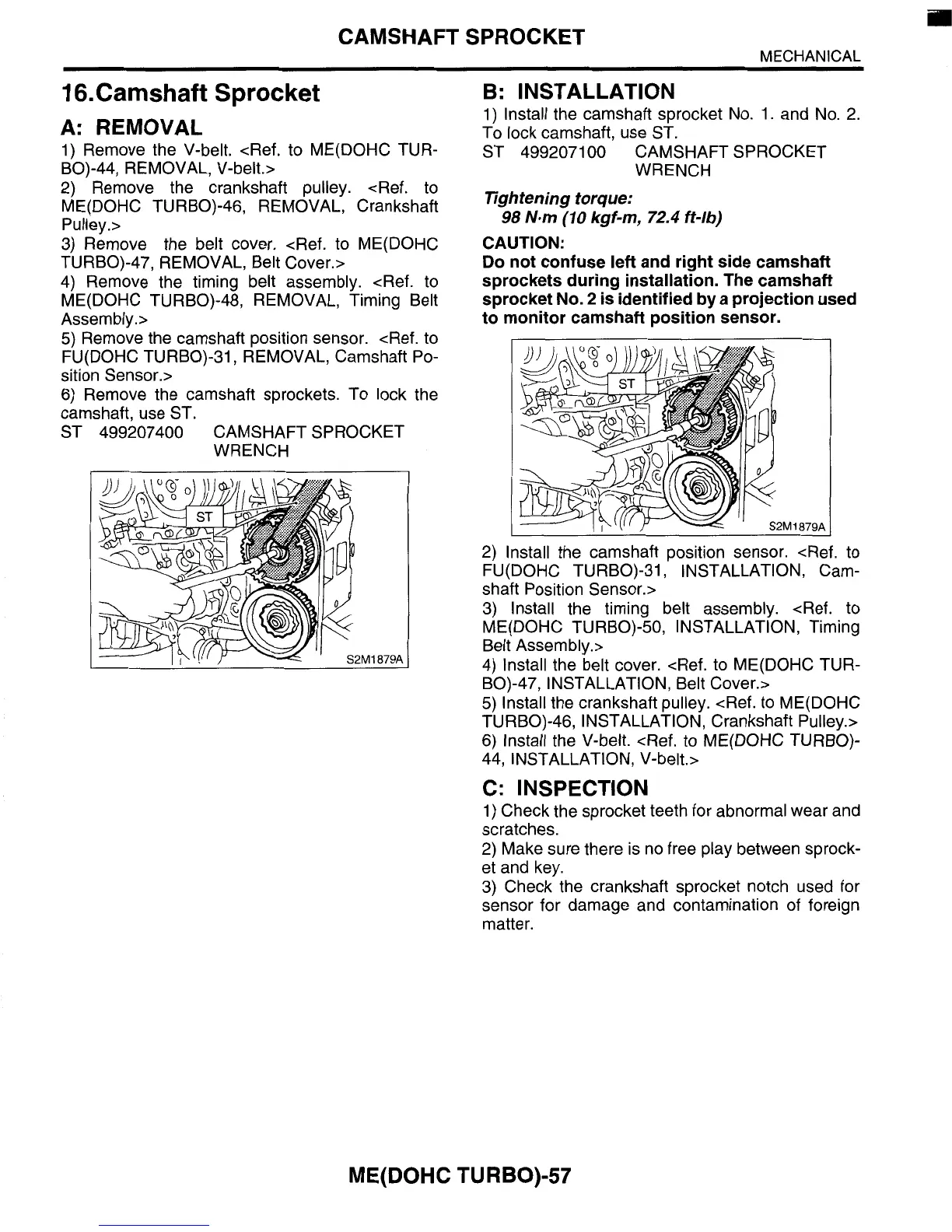 CAMSHAFT SPROCKET

MECHANICAL

16.Camshaft Sprocket

A: REMOVAL

1) Remove the V-belt. <Ref. to ME(DOHC TURBO)-44, REMOVAL, V-belt.>

2) Remove the crankshaft pulley. <Ref. to ME(DOHC TURBO)-46, REMOVAL, Crankshaft Pulley.>

3) Remove the belt cover. <Ref. to ME(DOHC TURBO)-47, REMOVAL, Belt Cover.>

4) Remove the timing belt assembly. <Ref. to ME(DOHC TURBO)-48, REMOVAL, Timing Belt Assembly.>

5) Remove the camshaft position sensor. <Ref. to FU(DOHC TURBO)-31, REMOVAL, Camshaft Position Sensor.>

6) Remove the camshaft sprockets. To lock the camshaft, use ST.

ST 499207400 CAMSHAFT SPROCKET WRENCH

ST

S2M1879A

B: INSTALLATION

1) Install the camshaft sprocket No. 1. and No. 2. To lock camshaft, use ST.

ST 499207100 CAMSHAFT SPROCKET WRENCH

Tightening torque:
98 N·m (10 kgf-m, 72.4 ft-lb)

CAUTION:
Do not confuse left and right side camshaft sprockets during installation. The camshaft sprocket No. 2 is identified by a projection used to monitor camshaft position sensor.

ST

S2M1879A

2) Install the camshaft position sensor. <Ref. to FU(DOHC TURBO)-31, INSTALLATION, Camshaft Position Sensor.>

3) Install the timing belt assembly. <Ref. to ME(DOHC TURBO)-50, INSTALLATION, Timing Belt Assembly.>

4) Install the belt cover. <Ref. to ME(DOHC TURBO)-47, INSTALLATION, Belt Cover.>

5) Install the crankshaft pulley. <Ref. to ME(DOHC TURBO)-46, INSTALLATION, Crankshaft Pulley.>

6) Install the V-belt. <Ref. to ME(DOHC TURBO)-44, INSTALLATION, V-belt.>

C: INSPECTION

1) Check the sprocket teeth for abnormal wear and scratches.

2) Make sure there is no free play between sprocket and key.

3) Check the crankshaft sprocket notch used for sensor for damage and contamination of foreign matter.

ME(DOHC TURBO)-57